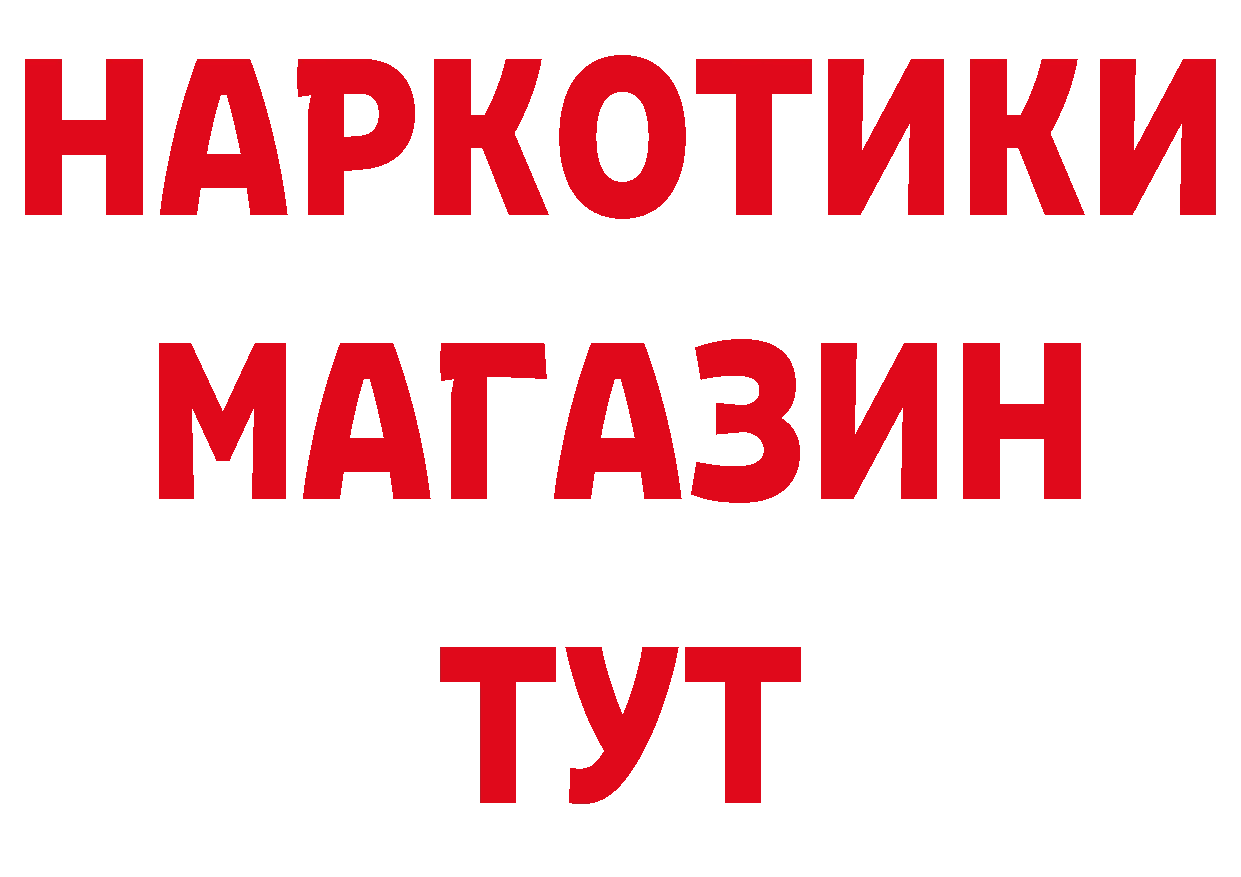 НАРКОТИКИ
МАГАЗИН
ТУТ